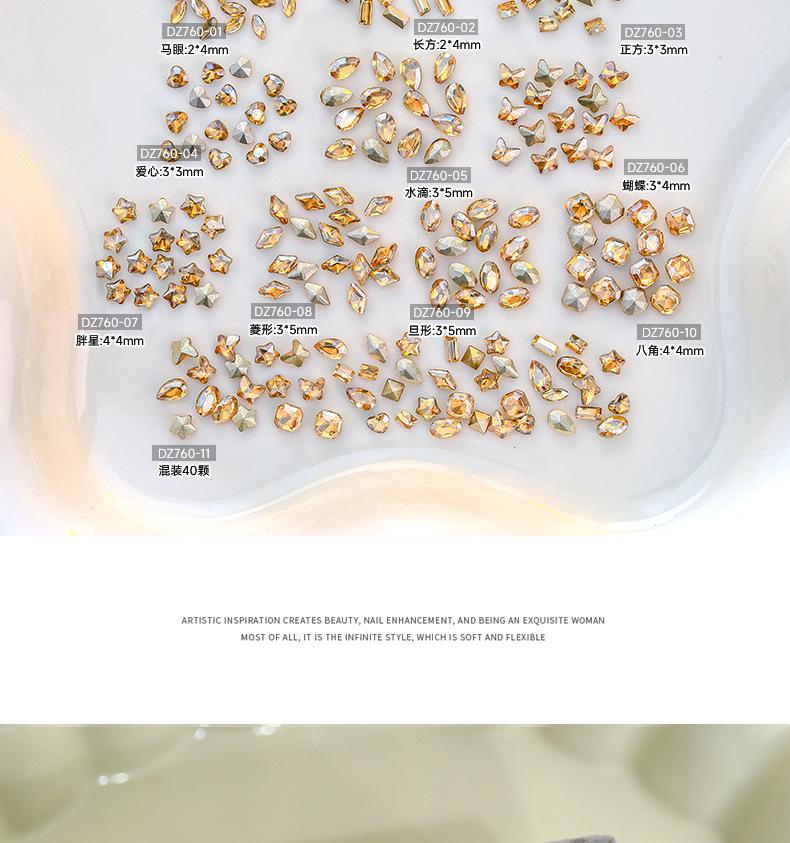 DZ760-01
马眼:2*4mm

DZ760-02
长方:2*4mm

DZ760-03
正方:3*3mm

DZ760-04
爱心:3*3mm

DZ760-05
水滴:3*5mm

DZ760-06
蝴蝶:3*4mm

DZ760-07
胖星:4*4mm

DZ760-08
菱形:3*5mm

DZ760-09
旦形:3*5mm

DZ760-10
八角:4*4mm

DZ760-11
混装40颗

ARTISTIC INSPIRATION CREATES BEAUTY, NAIL ENHANCEMENT, AND BEING AN EXQUISITE WOMAN
MOST OF ALL, IT IS THE INFINITE STYLE, WHICH IS SOFT AND FLEXIBLE